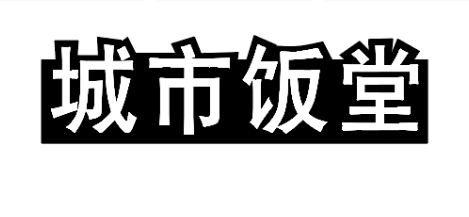 城市饭堂